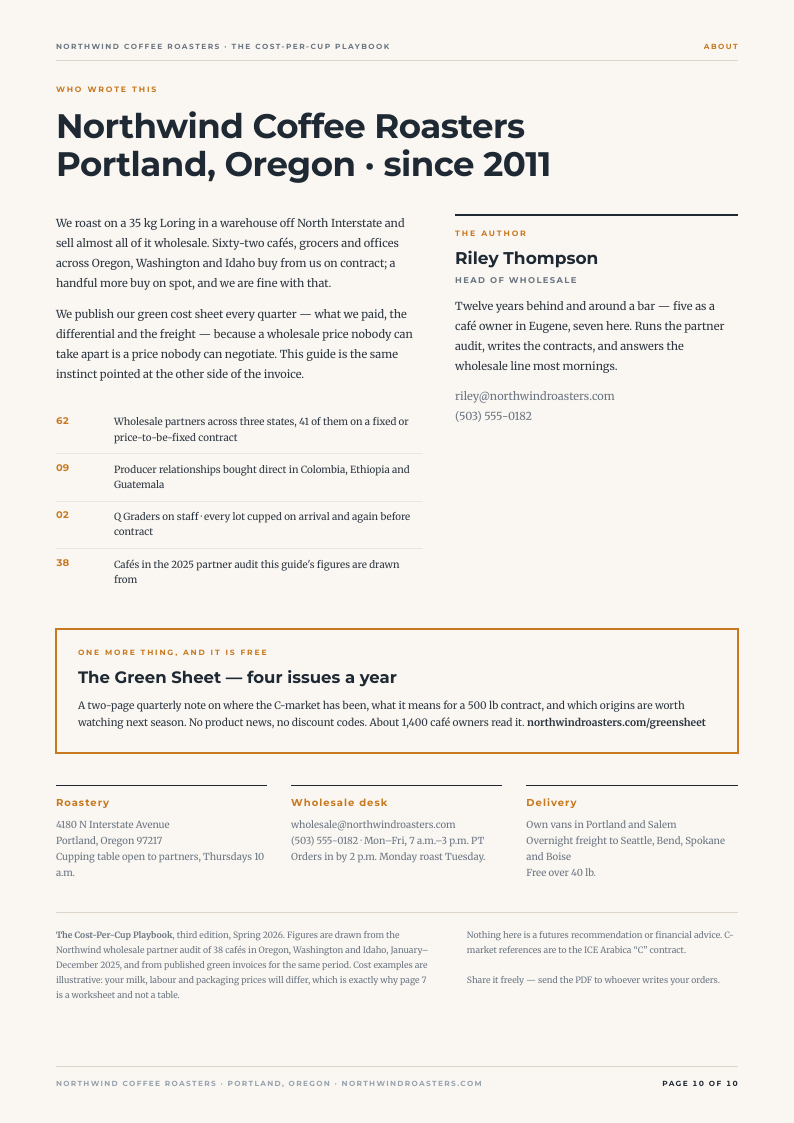 NORTHWIND COFFEE ROASTERS · THE COST-PER-CUP PLAYBOOK
ABOUT

WHO WROTE THIS

Northwind Coffee Roasters
Portland, Oregon · since 2011

We roast on a 35 kg Loring in a warehouse off North Interstate and sell almost all of it wholesale. Sixty-two cafés, grocers and offices across Oregon, Washington and Idaho buy from us on contract; a handful more buy on spot, and we are fine with that.

We publish our green cost sheet every quarter — what we paid, the differential and the freight — because a wholesale price nobody can take apart is a price nobody can negotiate. This guide is the same instinct pointed at the other side of the invoice.

62
Wholesale partners across three states, 41 of them on a fixed or price-to-be-fixed contract

09
Producer relationships bought direct in Colombia, Ethiopia and Guatemala

02
Q Graders on staff · every lot cupped on arrival and again before contract

38
Cafés in the 2025 partner audit this guide's figures are drawn from

THE AUTHOR

Riley Thompson

HEAD OF WHOLESALE

Twelve years behind and around a bar — five as a café owner in Eugene, seven here. Runs the partner audit, writes the contracts, and answers the wholesale line most mornings.

riley@northwindroasters.com
(503) 555-0182

ONE MORE THING, AND IT IS FREE

The Green Sheet — four issues a year

A two-page quarterly note on where the C-market has been, what it means for a 500 lb contract, and which origins are worth watching next season. No product news, no discount codes. About 1,400 café owners read it. northwindroasters.com/greensheet

Roastery
4180 N Interstate Avenue
Portland, Oregon 97217
Cupping table open to partners, Thursdays 10 a.m.

Wholesale desk
wholesale@northwindroasters.com
(503) 555-0182 · Mon–Fri, 7 a.m.–3 p.m. PT
Orders in by 2 p.m. Monday roast Tuesday.

Delivery
Own vans in Portland and Salem
Overnight freight to Seattle, Bend, Spokane and Boise
Free over 40 lb.

The Cost-Per-Cup Playbook, third edition, Spring 2026. Figures are drawn from the Northwind wholesale partner audit of 38 cafés in Oregon, Washington and Idaho, January–December 2025, and from published green invoices for the same period. Cost examples are illustrative: your milk, labour and packaging prices will differ, which is exactly why page 7 is a worksheet and not a table.

Nothing here is a futures recommendation or financial advice. C-market references are to the ICE Arabica "C" contract.

Share it freely — send the PDF to whoever writes your orders.

NORTHWIND COFFEE ROASTERS · PORTLAND, OREGON · NORTHWINDROASTERS.COM
PAGE 10 OF 10